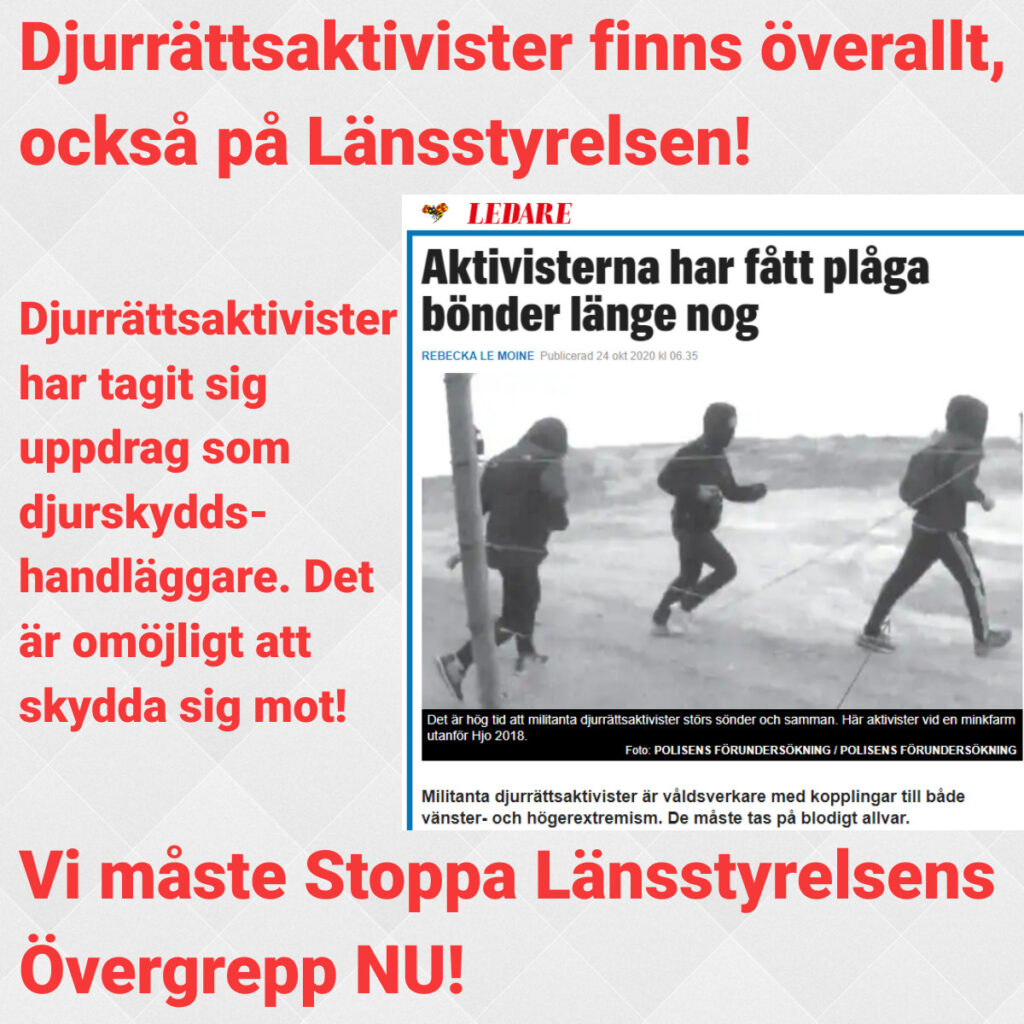 Djurrättsaktivister finns överallt, också på Länsstyrelsen!

Djurrättsaktivister har tagit sig uppdrag som djurskyddshandläggare. Det är omöjligt att skydda sig mot!

LEDARE

Aktivisterna har fått plåga bönder länge nog

REBECKA LE MOINE Publicerad 24 okt 2020 kl 06.35

Det är hög tid att militanta djurrättsaktivister störs sönder och samman. Här aktivister vid en minkfarm utanför Hjo 2018.

Foto: POLISENS FÖRUNDERSÖKNING / POLISENS FÖRUNDERSÖKNING

Militanta djurrättsaktivister är våldsverkare med kopplingar till både vänster- och högerextremism. De måste tas på blodigt allvar.

Vi måste Stoppa Länsstyrelsens Övergrepp NU!